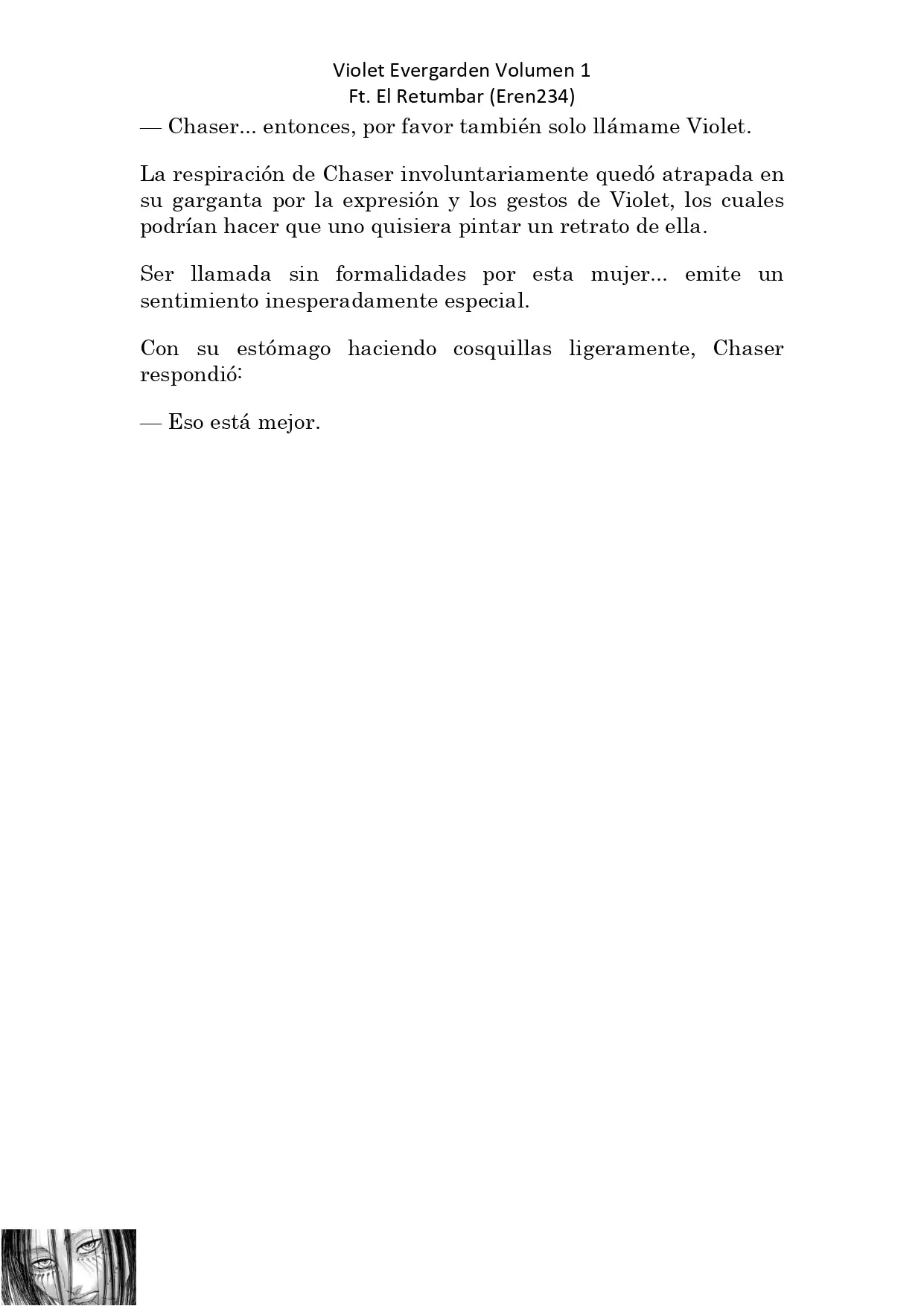 Violet Evergarden Volumen 1
Ft. El Retumbar (Eren234)

— Chaser... entonces, por favor también solo llámame Violet.

La respiración de Chaser involuntariamente quedó atrapada en su garganta por la expresión y los gestos de Violet, los cuales podrían hacer que uno quisiera pintar un retrato de ella.

Ser llamada sin formalidades por esta mujer... emite un sentimiento inesperadamente especial.

Con su estómago haciendo cosquillas ligeramente, Chaser respondió:

— Eso está mejor.